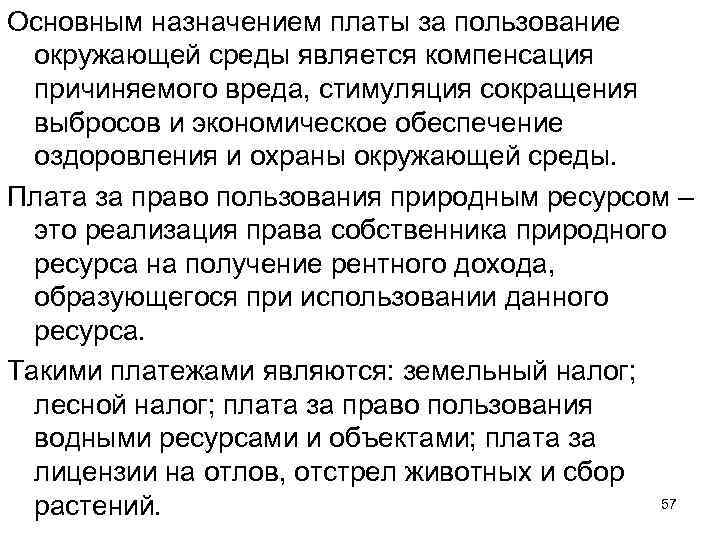 Основным назначением платы за пользование окружающей среды является компенсация причиняемого вреда, стимуляция сокращения выбросов и экономическое обеспечение оздоровления и охраны окружающей среды.

Плата за право пользования природным ресурсом – это реализация права собственника природного ресурса на получение рентного дохода, образующегося при использовании данного ресурса.

Такими платежами являются: земельный налог; лесной налог; плата за право пользования водными ресурсами и объектами; плата за лицензии на отлов, отстрел животных и сбор растений.

57